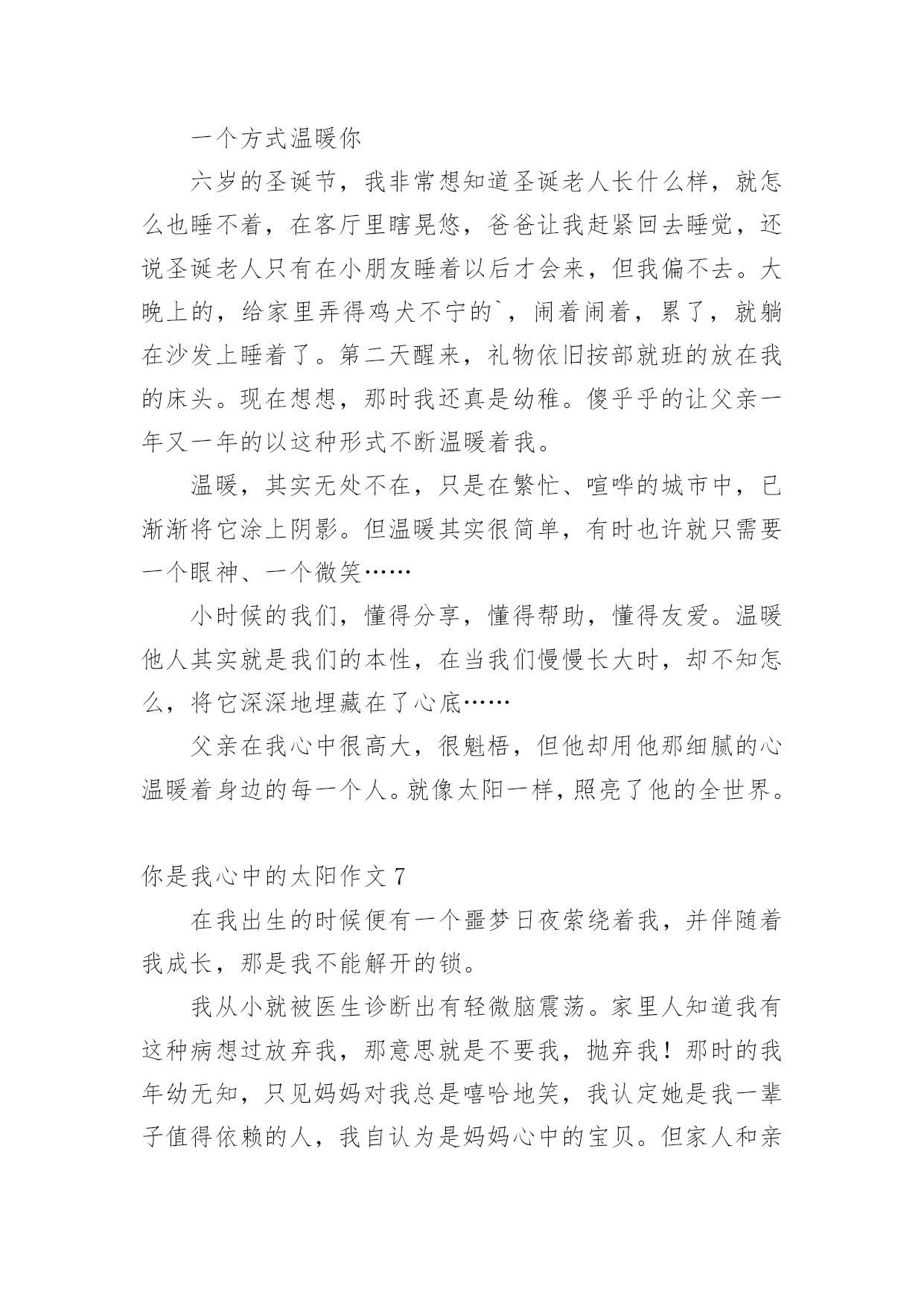 一个方式温暖你

六岁的圣诞节，我非常想知道圣诞老人长什么样，就怎么也睡不着，在客厅里瞎晃悠，爸爸让我赶紧回去睡觉，还说圣诞老人只有在小朋友睡着以后才会来，但我偏不去。大晚上的，给家里弄得鸡犬不宁的`，闹着闹着，累了，就躺在沙发上睡着了。第二天醒来，礼物依旧按部就班的放在我的床头。现在想想，那时我还真是幼稚。傻乎乎的让父亲一年又一年的以这种形式不断温暖着我。

温暖，其实无处不在，只是在繁忙、喧哗的城市中，已渐渐将它涂上阴影。但温暖其实很简单，有时也许就只需要一个眼神、一个微笑……

小时候的我们，懂得分享，懂得帮助，懂得友爱。温暖他人其实就是我们的本性，在当我们慢慢长大时，却不知怎么，将它深深地埋藏在了心底……

父亲在我心中很高大，很魁梧，但他却用他那细腻的心温暖着身边的每一个人。就像太阳一样，照亮了他的全世界。

你是我心中的太阳作文 7

在我出生的时候便有一个噩梦日夜萦绕着我，并伴随着我成长，那是我不能解开的锁。

我从小就被医生诊断出有轻微脑震荡。家里人知道我有这种病想过放弃我，那意思就是不要我，抛弃我！那时的我年幼无知，只见妈妈对我总是嘻哈地笑，我认定她是我一辈子值得依赖的人，我自认为是妈妈心中的宝贝。但家人和亲